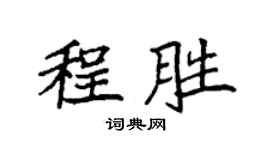 程胜

词典网